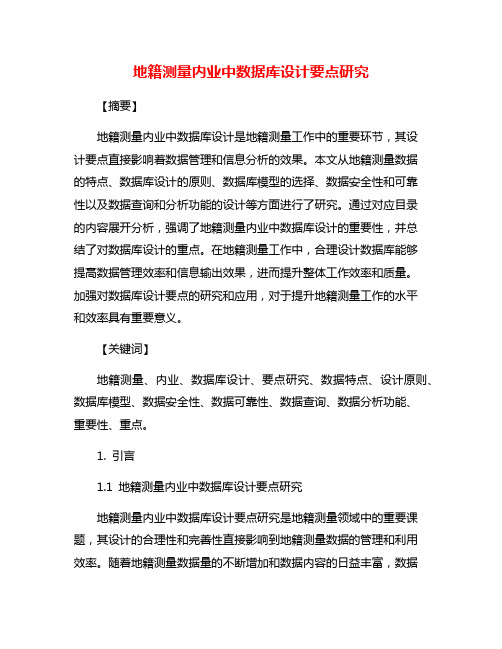 地籍测量内业中数据库设计要点研究

【摘要】

地籍测量内业中数据库设计是地籍测量工作中的重要环节，其设计要点直接影响着数据管理和信息分析的效果。本文从地籍测量数据的特点、数据库设计的原则、数据库模型的选择、数据安全性和可靠性以及数据查询和分析功能的设计等方面进行了研究。通过对应目录的内容展开分析，强调了地籍测量内业中数据库设计的重要性，并总结了对数据库设计的重点。在地籍测量工作中，合理设计数据库能够提高数据管理效率和信息输出效果，进而提升整体工作效率和质量。加强对数据库设计要点的研究和应用，对于提升地籍测量工作的水平和效率具有重要意义。

【关键词】

地籍测量、内业、数据库设计、要点研究、数据特点、设计原则、数据库模型、数据安全性、数据可靠性、数据查询、数据分析功能、重要性、重点。

1. 引言

1.1 地籍测量内业中数据库设计要点研究

地籍测量内业中数据库设计要点研究是地籍测量领域中的重要课题，其设计的合理性和完善性直接影响到地籍测量数据的管理和利用效率。随着地籍测量数据量的不断增加和数据内容的日益丰富，数据